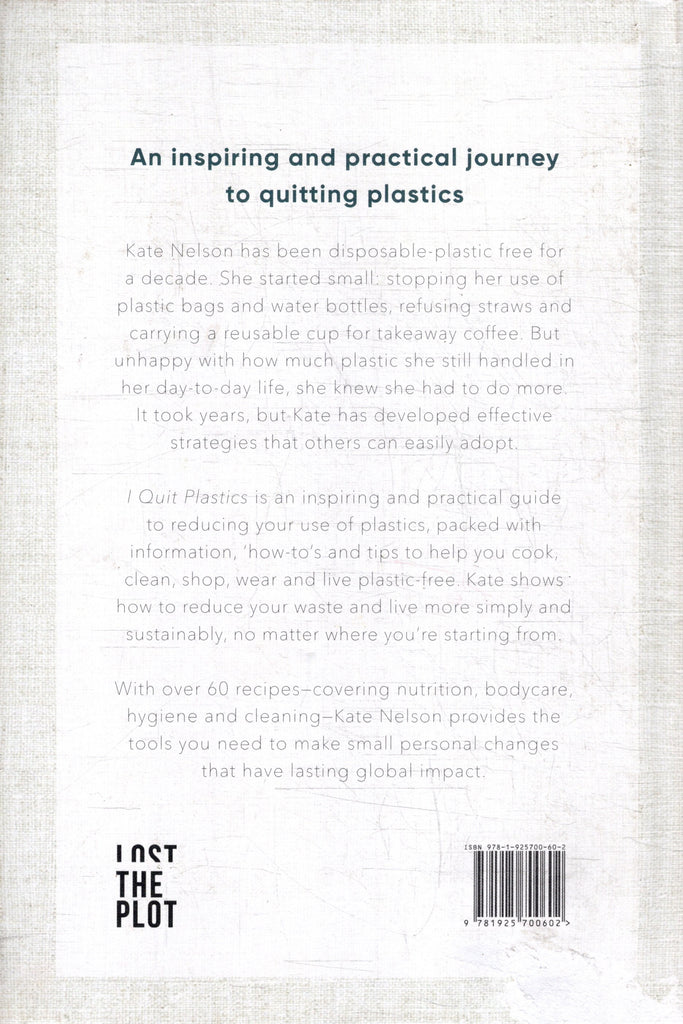 An inspiring and practical journey to quitting plastics

Kate Nelson has been disposable-plastic free for a decade. She started small: stopping her use of plastic bags and water bottles, refusing straws and carrying a reusable cup for takeaway coffee. But unhappy with how much plastic she still handled in her day-to-day life, she knew she had to do more. It took years, but Kate has developed effective strategies that others can easily adopt.

I Quit Plastics is an inspiring and practical guide to reducing your use of plastics, packed with information, 'how-to's and tips to help you cook, clean, shop, wear and live plastic-free. Kate shows how to reduce your waste and live more simply and sustainably, no matter where you're starting from.

With over 60 recipes–covering nutrition, bodycare, hygiene and cleaning–Kate Nelson provides the tools you need to make small personal changes that have lasting global impact.

LOST THE PLOT

ISBN 978-1-925700-60-2

9 781925 700602 >